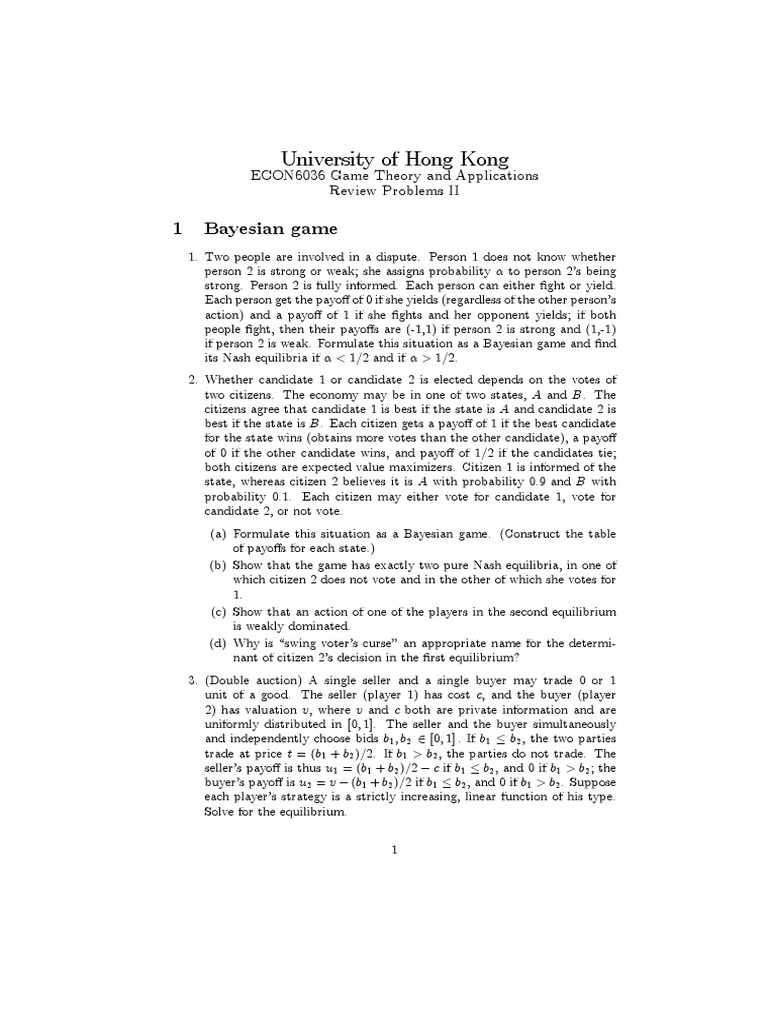 University of Hong Kong
ECON6036 Game Theory and Applications
Review Problems II

1 Bayesian game

1. Two people are involved in a dispute. Person 1 does not know whether person 2 is strong or weak; she assigns probability $\alpha$ to person 2's being strong. Person 2 is fully informed. Each person can either fight or yield. Each person get the payoff of 0 if she yields (regardless of the other person's action) and a payoff of 1 if she fights and her opponent yields; if both people fight, then their payoffs are (-1,1) if person 2 is strong and (1,-1) if person 2 is weak. Formulate this situation as a Bayesian game and find its Nash equilibria if $\alpha < 1/2$ and if $\alpha > 1/2$.

2. Whether candidate 1 or candidate 2 is elected depends on the votes of two citizens. The economy may be in one of two states, $A$ and $B$. The citizens agree that candidate 1 is best if the state is $A$ and candidate 2 is best if the state is $B$. Each citizen gets a payoff of 1 if the best candidate for the state wins (obtains more votes than the other candidate), a payoff of 0 if the other candidate wins, and payoff of 1/2 if the candidates tie; both citizens are expected value maximizers. Citizen 1 is informed of the state, whereas citizen 2 believes it is $A$ with probability 0.9 and $B$ with probability 0.1. Each citizen may either vote for candidate 1, vote for candidate 2, or not vote.

(a) Formulate this situation as a Bayesian game. (Construct the table of payoffs for each state.)
(b) Show that the game has exactly two pure Nash equilibria, in one of which citizen 2 does not vote and in the other of which she votes for 1.
(c) Show that an action of one of the players in the second equilibrium is weakly dominated.
(d) Why is "swing voter's curse" an appropriate name for the determinant of citizen 2's decision in the first equilibrium?

3. (Double auction) A single seller and a single buyer may trade 0 or 1 unit of a good. The seller (player 1) has cost $c$, and the buyer (player 2) has valuation $v$, where $v$ and $c$ both are private information and are uniformly distributed in $[0,1]$. The seller and the buyer simultaneously and independently choose bids $b_1, b_2 \in [0,1]$. If $b_1 \leq b_2$, the two parties trade at price $t = (b_1 + b_2)/2$. If $b_1 > b_2$, the parties do not trade. The seller's payoff is thus $u_1 = (b_1 + b_2)/2 - c$ if $b_1 \leq b_2$, and 0 if $b_1 > b_2$; the buyer's payoff is $u_2 = v - (b_1 + b_2)/2$ if $b_1 \leq b_2$, and 0 if $b_1 > b_2$. Suppose each player's strategy is a strictly increasing, linear function of his type. Solve for the equilibrium.

1